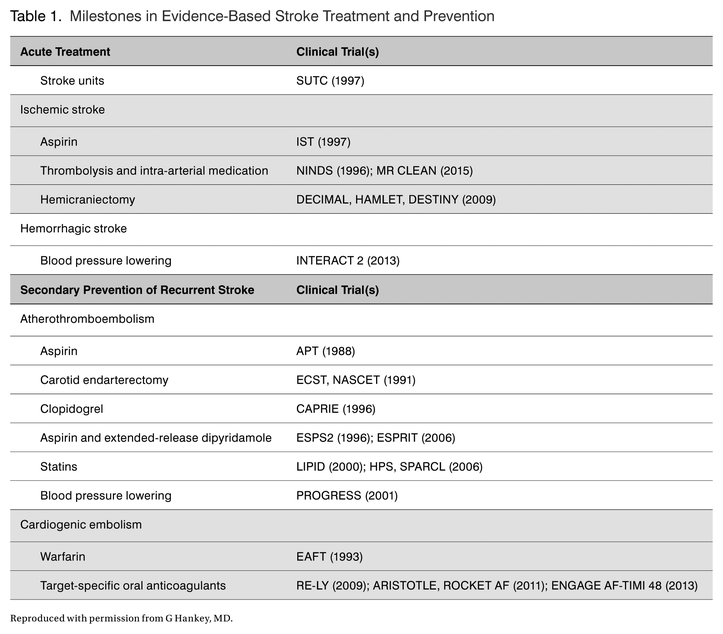 Table 1. Milestones in Evidence-Based Stroke Treatment and Prevention

| Acute Treatment | Clinical Trial(s) |
|---|---|
| Stroke units | SUTC (1997) |
| Ischemic stroke | |
| Aspirin | IST (1997) |
| Thrombolysis and intra-arterial medication | NINDS (1996); MR CLEAN (2015) |
| Hemicraniectomy | DECIMAL, HAMLET, DESTINY (2009) |
| Hemorrhagic stroke | |
| Blood pressure lowering | INTERACT 2 (2013) |
| **Secondary Prevention of Recurrent Stroke** | **Clinical Trial(s)** |
| Atherothromboembolism | |
| Aspirin | APT (1988) |
| Carotid endarterectomy | ECST, NASCET (1991) |
| Clopidogrel | CAPRIE (1996) |
| Aspirin and extended-release dipyridamole | ESPS2 (1996); ESPRIT (2006) |
| Statins | LIPID (2000); HPS, SPARCL (2006) |
| Blood pressure lowering | PROGRESS (2001) |
| Cardiogenic embolism | |
| Warfarin | EAFT (1993) |
| Target-specific oral anticoagulants | RE-LY (2009); ARISTOTLE, ROCKET AF (2011); ENGAGE AF-TIMI 48 (2013) |

Reproduced with permission from G Hankey, MD.